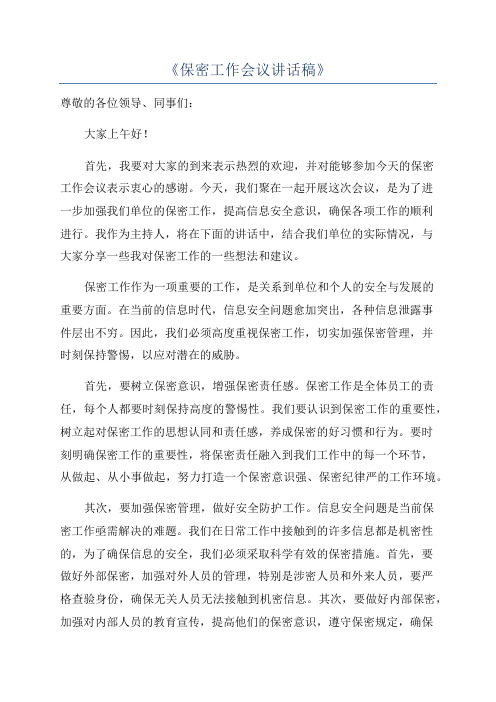 《保密工作会议讲话稿》

尊敬的各位领导、同事们：

大家上午好！

首先，我要对大家的到来表示热烈的欢迎，并对能够参加今天的保密工作会议表示衷心的感谢。今天，我们聚在一起开展这次会议，是为了进一步加强我们单位的保密工作，提高信息安全意识，确保各项工作的顺利进行。我作为主持人，将在下面的讲话中，结合我们单位的实际情况，与大家分享一些我对保密工作的一些想法和建议。

保密工作作为一项重要的工作，是关系到单位和个人的安全与发展的重要方面。在当前的信息时代，信息安全问题愈加突出，各种信息泄露事件层出不穷。因此，我们必须高度重视保密工作，切实加强保密管理，并时刻保持警惕，以应对潜在的威胁。

首先，要树立保密意识，增强保密责任感。保密工作是全体员工的责任，每个人都要时刻保持高度的警惕性。我们要认识到保密工作的重要性，树立起对保密工作的思想认同和责任感，养成保密的好习惯和行为。要时刻明确保密工作的重要性，将保密责任融入到我们工作中的每一个环节，从做起、从小事做起，努力打造一个保密意识强、保密纪律严的工作环境。

其次，要加强保密管理，做好安全防护工作。信息安全问题是当前保密工作亟需解决的难题。我们在日常工作中接触到的许多信息都是机密性的，为了确保信息的安全，我们必须采取科学有效的保密措施。首先，要做好外部保密，加强对外人员的管理，特别是涉密人员和外来人员，要严格查验身份，确保无关人员无法接触到机密信息。其次，要做好内部保密，加强对内部人员的教育宣传，提高他们的保密意识，遵守保密规定，确保